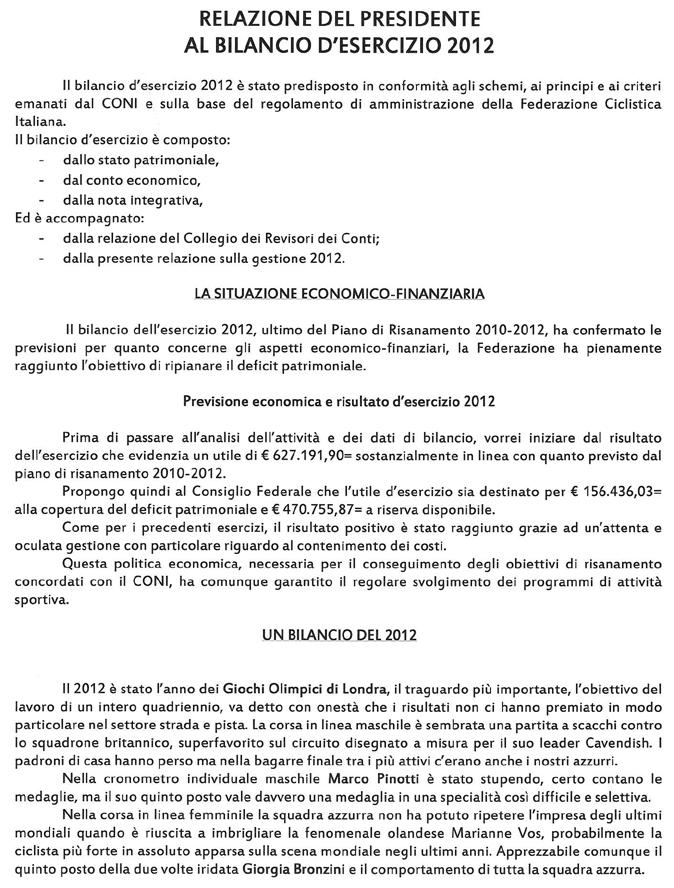 RELAZIONE DEL PRESIDENTE
AL BILANCIO D'ESERCIZIO 2012

Il bilancio d'esercizio 2012 è stato predisposto in conformità agli schemi, ai principi e ai criteri emanati dal CONI e sulla base del regolamento di amministrazione della Federazione Ciclistica Italiana.
Il bilancio d'esercizio è composto:
- dallo stato patrimoniale,
- dal conto economico,
- dalla nota integrativa,
Ed è accompagnato:
- dalla relazione del Collegio dei Revisori dei Conti;
- dalla presente relazione sulla gestione 2012.

LA SITUAZIONE ECONOMICO-FINANZIARIA

Il bilancio dell'esercizio 2012, ultimo del Piano di Risanamento 2010-2012, ha confermato le previsioni per quanto concerne gli aspetti economico-finanziari, la Federazione ha pienamente raggiunto l'obiettivo di ripianare il deficit patrimoniale.

Previsione economica e risultato d'esercizio 2012

Prima di passare all'analisi dell'attività e dei dati di bilancio, vorrei iniziare dal risultato dell'esercizio che evidenzia un utile di € 627.191,90= sostanzialmente in linea con quanto previsto dal piano di risanamento 2010-2012.
Propongo quindi al Consiglio Federale che l'utile d'esercizio sia destinato per € 156.436,03= alla copertura del deficit patrimoniale e € 470.755,87= a riserva disponibile.
Come per i precedenti esercizi, il risultato positivo è stato raggiunto grazie ad un'attenta e oculata gestione con particolare riguardo al contenimento dei costi.
Questa politica economica, necessaria per il conseguimento degli obiettivi di risanamento concordati con il CONI, ha comunque garantito il regolare svolgimento dei programmi di attività sportiva.

UN BILANCIO DEL 2012

Il 2012 è stato l'anno dei Giochi Olimpici di Londra, il traguardo più importante, l'obiettivo del lavoro di un intero quadriennio, va detto con onestà che i risultati non ci hanno premiato in modo particolare nel settore strada e pista. La corsa in linea maschile è sembrata una partita a scacchi contro lo squadrone britannico, superfavorito sul circuito disegnato a misura per il suo leader Cavendish. I padroni di casa hanno perso ma nella bagarre finale tra i più attivi c'erano anche i nostri azzurri.
Nella cronometro individuale maschile Marco Pinotti è stato stupendo, certo contano le medaglie, ma il suo quinto posto vale davvero una medaglia in una specialità così difficile e selettiva.
Nella corsa in linea femminile la squadra azzurra non ha potuto ripetere l'impresa degli ultimi mondiali quando è riuscita a imbrigliare la fenomenale olandese Marianne Vos, probabilmente la ciclista più forte in assoluto apparsa sulla scena mondiale negli ultimi anni. Apprezzabile comunque il quinto posto della due volte iridata Giorgia Bronzini e il comportamento di tutta la squadra azzurra.